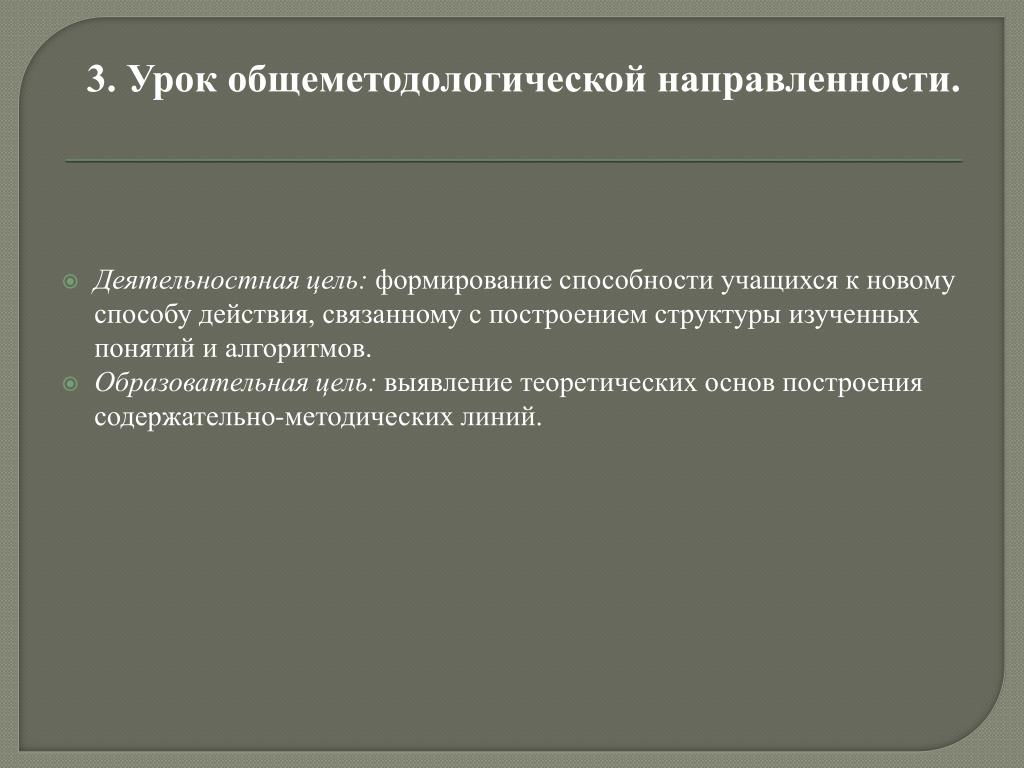 3. Урок общеметодологической направленности.

Деятельностная цель: формирование способности учащихся к новому способу действия, связанному с построением структуры изученных понятий и алгоритмов.

Образовательная цель: выявление теоретических основ построения содержательно-методических линий.